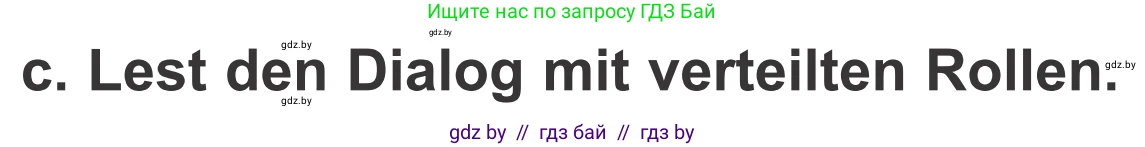 Ищите нас по запросу ГДЗ Бай

gdz.by

gdz.by

c. Lest den Dialog mit verteilten Rollen.

gdz.by

gdz.by

gdz by // гдз бай // гдз by